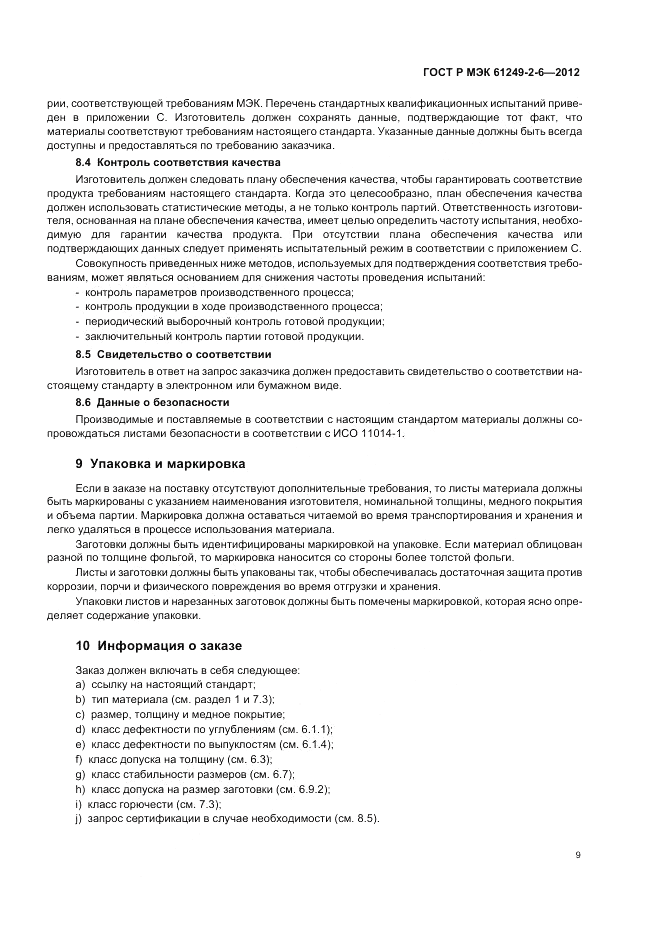 ГОСТ Р МЭК 61249-2-6—2012

рии, соответствующей требованиям МЭК. Перечень стандартных квалификационных испытаний приведен в приложении С. Изготовитель должен сохранять данные, подтверждающие тот факт, что материалы соответствуют требованиям настоящего стандарта. Указанные данные должны быть всегда доступны и предоставляться по требованию заказчика.

8.4 Контроль соответствия качества

Изготовитель должен следовать плану обеспечения качества, чтобы гарантировать соответствие продукта требованиям настоящего стандарта. Когда это целесообразно, план обеспечения качества должен использовать статистические методы, а не только контроль партий. Ответственность изготовителя, основанная на плане обеспечения качества, имеет целью определить частоту испытания, необходимую для гарантии качества продукта. При отсутствии плана обеспечения качества или подтверждающих данных следует применять испытательный режим в соответствии с приложением С.

Совокупность приведенных ниже методов, используемых для подтверждения соответствия требованиям, может являться основанием для снижения частоты проведения испытаний:
- контроль параметров производственного процесса;
- контроль продукции в ходе производственного процесса;
- периодический выборочный контроль готовой продукции;
- заключительный контроль партии готовой продукции.

8.5 Свидетельство о соответствии

Изготовитель в ответ на запрос заказчика должен предоставить свидетельство о соответствии настоящему стандарту в электронном или бумажном виде.

8.6 Данные о безопасности

Производимые и поставляемые в соответствии с настоящим стандартом материалы должны сопровождаться листами безопасности в соответствии с ИСО 11014-1.

9 Упаковка и маркировка

Если в заказе на поставку отсутствуют дополнительные требования, то листы материала должны быть маркированы с указанием наименования изготовителя, номинальной толщины, медного покрытия и объема партии. Маркировка должна оставаться читаемой во время транспортирования и хранения и легко удаляться в процессе использования материала.

Заготовки должны быть идентифицированы маркировкой на упаковке. Если материал облицован разной по толщине фольгой, то маркировка наносится со стороны более толстой фольги.

Листы и заготовки должны быть упакованы так, чтобы обеспечивалась достаточная защита против коррозии, порчи и физического повреждения во время отгрузки и хранения.

Упаковки листов и нарезанных заготовок должны быть помечены маркировкой, которая ясно определяет содержание упаковки.

10 Информация о заказе

Заказ должен включать в себя следующее:
a) ссылку на настоящий стандарт;
b) тип материала (см. раздел 1 и 7.3);
c) размер, толщину и медное покрытие;
d) класс дефектности по углублениям (см. 6.1.1);
e) класс дефектности по выпуклостям (см. 6.1.4);
f) класс допуска на толщину (см. 6.3);
g) класс стабильности размеров (см. 6.7);
h) класс допуска на размер заготовки (см. 6.9.2);
i) класс горючести (см. 7.3);
j) запрос сертификации в случае необходимости (см. 8.5).

9